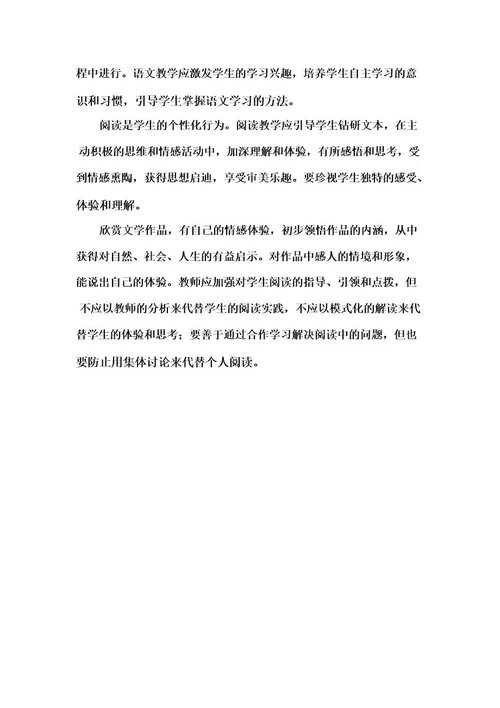 程中进行。语文教学应激发学生的学习兴趣，培养学生自主学习的意识和习惯，引导学生掌握语文学习的方法。

阅读是学生的个性化行为。阅读教学应引导学生钻研文本，在主动积极的思维和情感活动中，加深理解和体验，有所感悟和思考，受到情感熏陶，获得思想启迪，享受审美乐趣。要珍视学生独特的感受、体验和理解。

欣赏文学作品，有自己的情感体验，初步领悟作品的内涵，从中获得对自然、社会、人生的有益启示。对作品中感人的情境和形象，能说出自己的体验。教师应加强对学生阅读的指导、引领和点拨，但不应以教师的分析来代替学生的阅读实践，不应以模式化的解读来代替学生的体验和思考；要善于通过合作学习解决阅读中的问题，但也要防止用集体讨论来代替个人阅读。